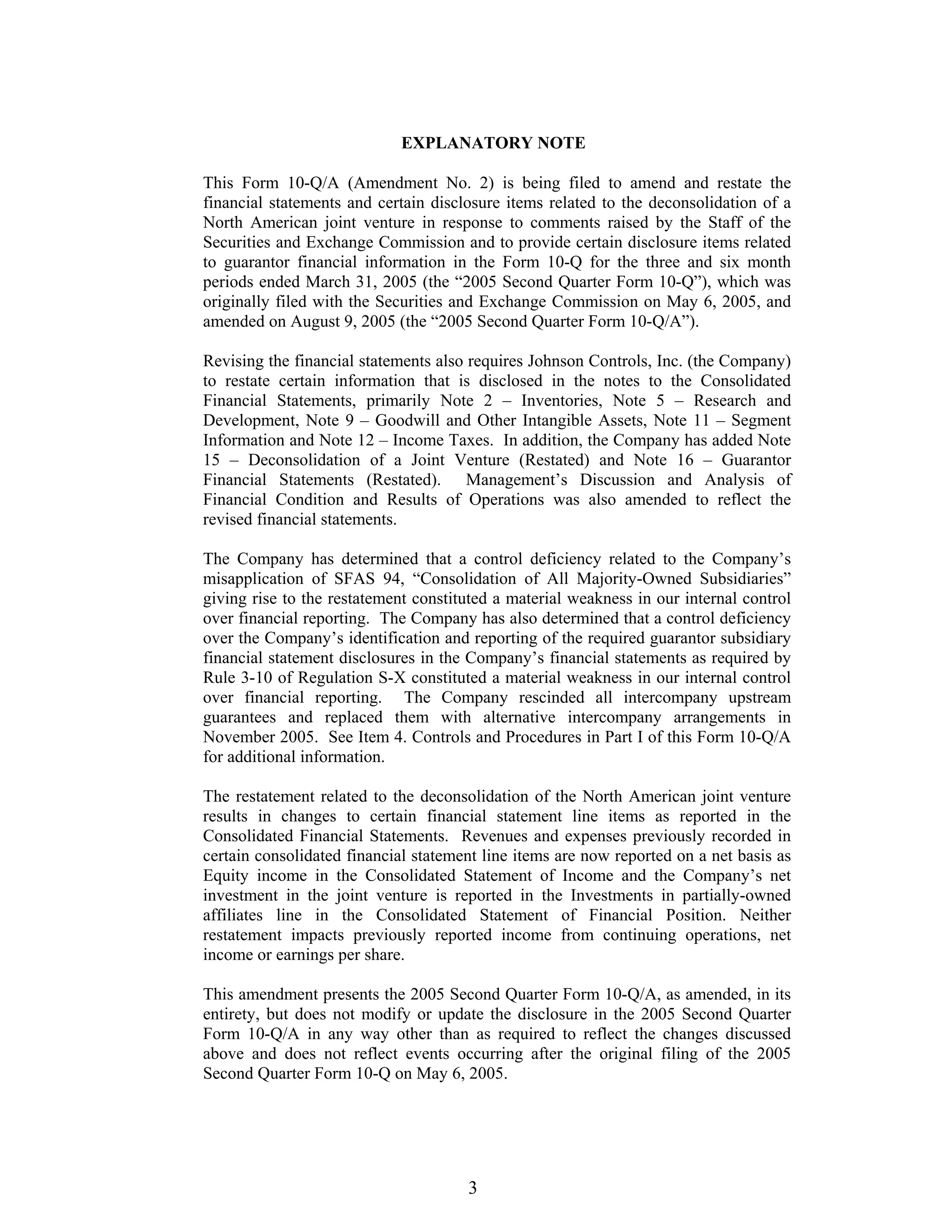 EXPLANATORY NOTE

This Form 10-Q/A (Amendment No. 2) is being filed to amend and restate the financial statements and certain disclosure items related to the deconsolidation of a North American joint venture in response to comments raised by the Staff of the Securities and Exchange Commission and to provide certain disclosure items related to guarantor financial information in the Form 10-Q for the three and six month periods ended March 31, 2005 (the “2005 Second Quarter Form 10-Q”), which was originally filed with the Securities and Exchange Commission on May 6, 2005, and amended on August 9, 2005 (the “2005 Second Quarter Form 10-Q/A”).

Revising the financial statements also requires Johnson Controls, Inc. (the Company) to restate certain information that is disclosed in the notes to the Consolidated Financial Statements, primarily Note 2 – Inventories, Note 5 – Research and Development, Note 9 – Goodwill and Other Intangible Assets, Note 11 – Segment Information and Note 12 – Income Taxes. In addition, the Company has added Note 15 – Deconsolidation of a Joint Venture (Restated) and Note 16 – Guarantor Financial Statements (Restated). Management’s Discussion and Analysis of Financial Condition and Results of Operations was also amended to reflect the revised financial statements.

The Company has determined that a control deficiency related to the Company’s misapplication of SFAS 94, “Consolidation of All Majority-Owned Subsidiaries” giving rise to the restatement constituted a material weakness in our internal control over financial reporting. The Company has also determined that a control deficiency over the Company’s identification and reporting of the required guarantor subsidiary financial statement disclosures in the Company’s financial statements as required by Rule 3-10 of Regulation S-X constituted a material weakness in our internal control over financial reporting. The Company rescinded all intercompany upstream guarantees and replaced them with alternative intercompany arrangements in November 2005. See Item 4. Controls and Procedures in Part I of this Form 10-Q/A for additional information.

The restatement related to the deconsolidation of the North American joint venture results in changes to certain financial statement line items as reported in the Consolidated Financial Statements. Revenues and expenses previously recorded in certain consolidated financial statement line items are now reported on a net basis as Equity income in the Consolidated Statement of Income and the Company’s net investment in the joint venture is reported in the Investments in partially-owned affiliates line in the Consolidated Statement of Financial Position. Neither restatement impacts previously reported income from continuing operations, net income or earnings per share.

This amendment presents the 2005 Second Quarter Form 10-Q/A, as amended, in its entirety, but does not modify or update the disclosure in the 2005 Second Quarter Form 10-Q/A in any way other than as required to reflect the changes discussed above and does not reflect events occurring after the original filing of the 2005 Second Quarter Form 10-Q on May 6, 2005.

3